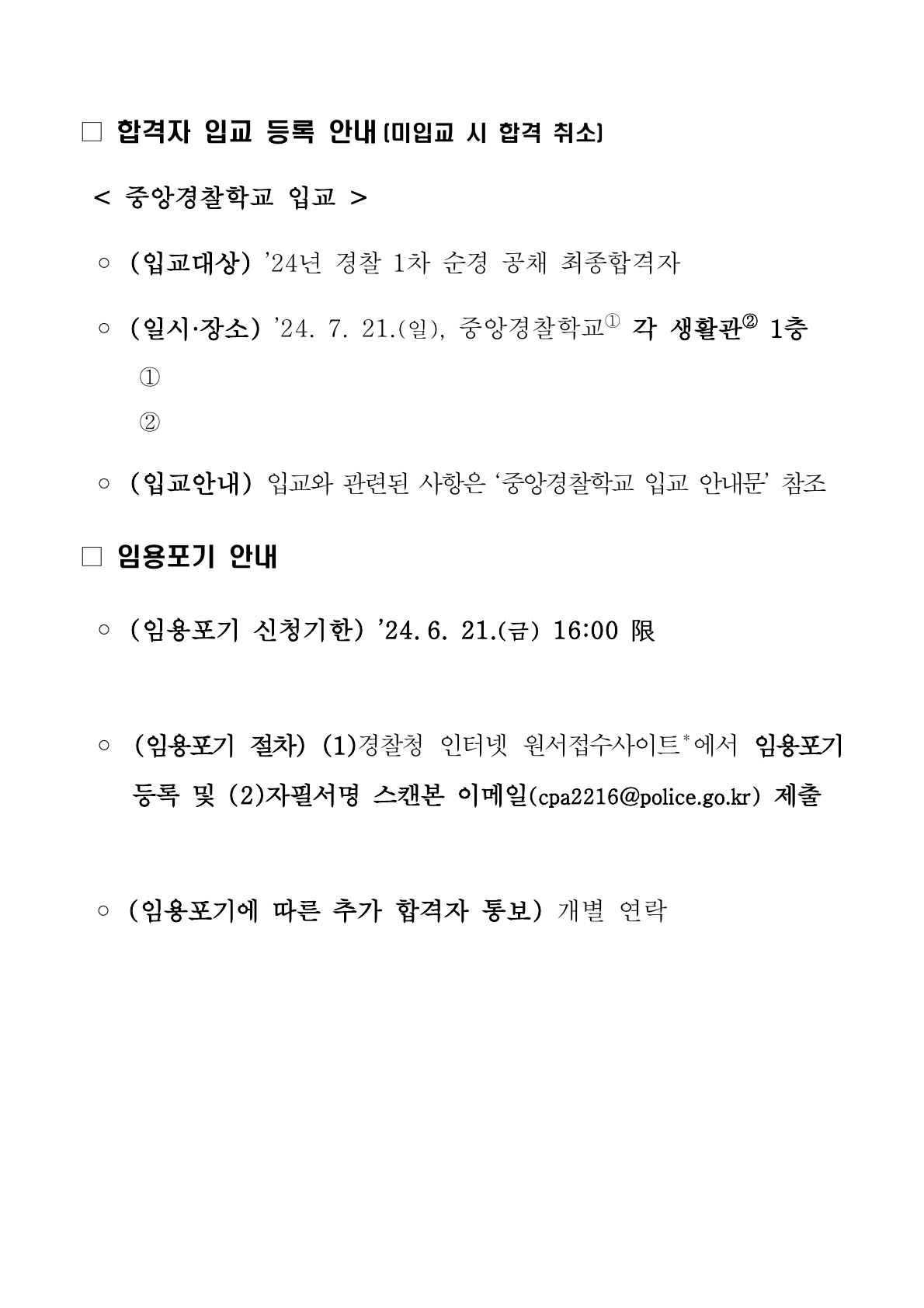 □ 합격자 입교 등록 안내 (미입교 시 합격 취소)

< 중앙경찰학교 입교 >

○ (입교대상) '24년 경찰 1차 순경 공채 최종합격자

○ (일시·장소) '24. 7. 21.(일), 중앙경찰학교① 각 생활관② 1층

①

②

○ (입교안내) 입교와 관련된 사항은 '중앙경찰학교 입교 안내문' 참조

□ 임용포기 안내

○ (임용포기 신청기한) '24. 6. 21.(금) 16:00 限

○ (임용포기 절차) (1)경찰청 인터넷 원서접수사이트*에서 임용포기 등록 및 (2)자필서명 스캔본 이메일(cpa2216@police.go.kr) 제출

○ (임용포기에 따른 추가 합격자 통보) 개별 연락